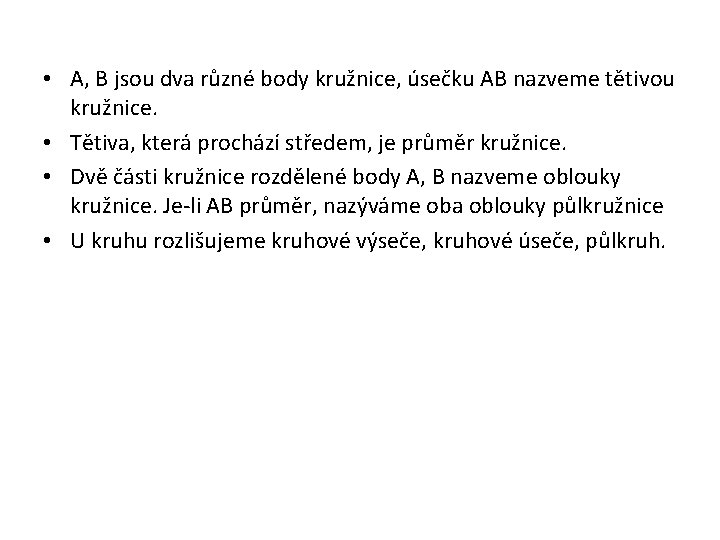 • A, B jsou dva různé body kružnice, úsečku AB nazveme tětivou kružnice.

• Tětiva, která prochází středem, je průměr kružnice.

• Dvě části kružnice rozdělené body A, B nazveme oblouky kružnice. Je-li AB průměr, nazýváme oba oblouky půlkružnice

• U kruhu rozlišujeme kruhové výseče, kruhové úseče, půlkruh.